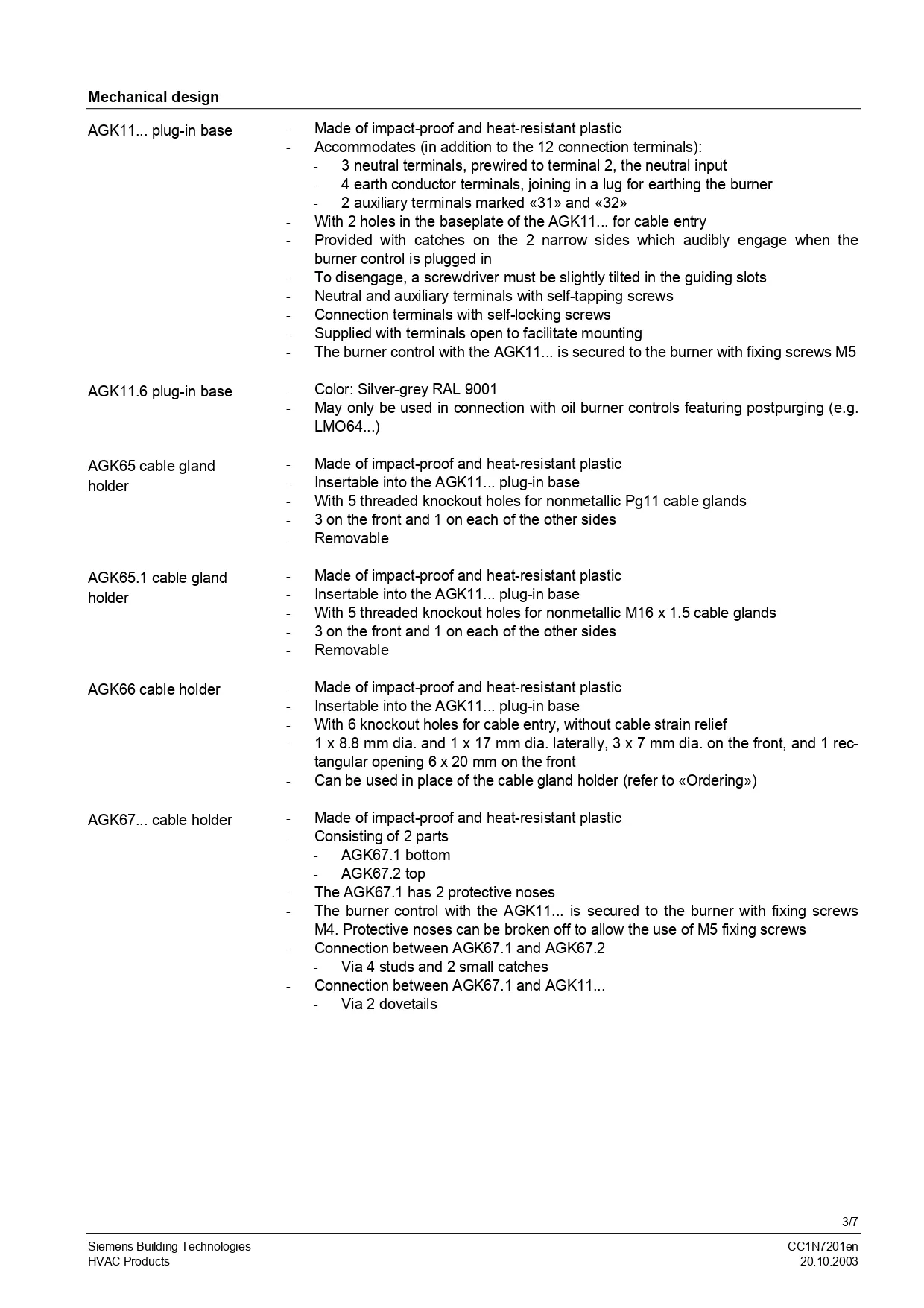 Mechanical design

AGK11... plug-in base

- Made of impact-proof and heat-resistant plastic
- Accommodates (in addition to the 12 connection terminals):
  - 3 neutral terminals, prewired to terminal 2, the neutral input
  - 4 earth conductor terminals, joining in a lug for earthing the burner
  - 2 auxiliary terminals marked «31» and «32»
- With 2 holes in the baseplate of the AGK11... for cable entry
- Provided with catches on the 2 narrow sides which audibly engage when the burner control is plugged in
- To disengage, a screwdriver must be slightly tilted in the guiding slots
- Neutral and auxiliary terminals with self-tapping screws
- Connection terminals with self-locking screws
- Supplied with terminals open to facilitate mounting
- The burner control with the AGK11... is secured to the burner with fixing screws M5

AGK11.6 plug-in base

- Color: Silver-grey RAL 9001
- May only be used in connection with oil burner controls featuring postpurging (e.g. LMO64...)

AGK65 cable gland holder

- Made of impact-proof and heat-resistant plastic
- Insertable into the AGK11... plug-in base
- With 5 threaded knockout holes for nonmetallic Pg11 cable glands
- 3 on the front and 1 on each of the other sides
- Removable

AGK65.1 cable gland holder

- Made of impact-proof and heat-resistant plastic
- Insertable into the AGK11... plug-in base
- With 5 threaded knockout holes for nonmetallic M16 x 1.5 cable glands
- 3 on the front and 1 on each of the other sides
- Removable

AGK66 cable holder

- Made of impact-proof and heat-resistant plastic
- Insertable into the AGK11... plug-in base
- With 6 knockout holes for cable entry, without cable strain relief
- 1 x 8.8 mm dia. and 1 x 17 mm dia. laterally, 3 x 7 mm dia. on the front, and 1 rectangular opening 6 x 20 mm on the front
- Can be used in place of the cable gland holder (refer to «Ordering»)

AGK67... cable holder

- Made of impact-proof and heat-resistant plastic
- Consisting of 2 parts
  - AGK67.1 bottom
  - AGK67.2 top
- The AGK67.1 has 2 protective noses
- The burner control with the AGK11... is secured to the burner with fixing screws M4. Protective noses can be broken off to allow the use of M5 fixing screws
- Connection between AGK67.1 and AGK67.2
  - Via 4 studs and 2 small catches
- Connection between AGK67.1 and AGK11...
  - Via 2 dovetails

3/7

Siemens Building Technologies
HVAC Products

CC1N7201en
20.10.2003